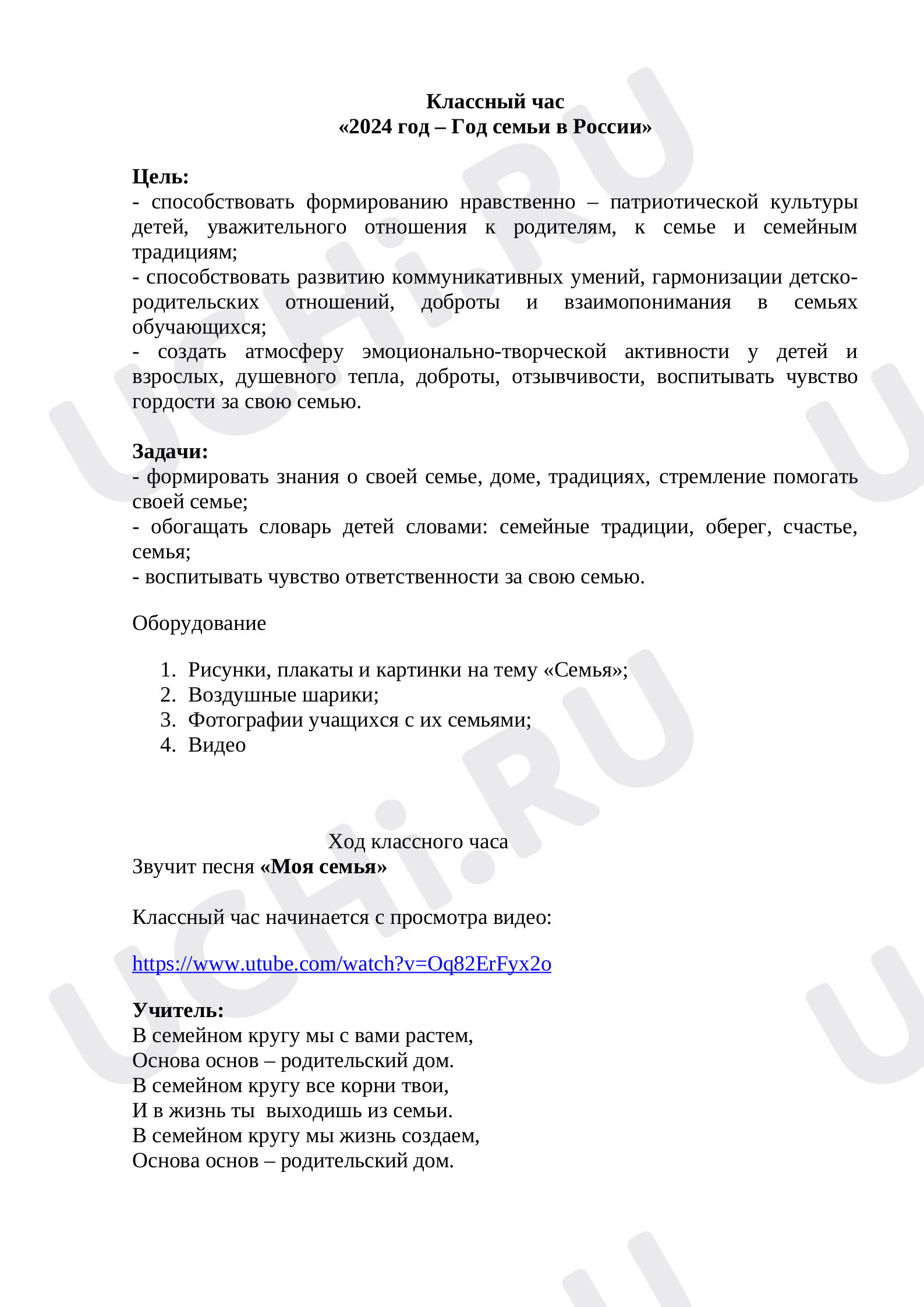 Классный час
«2024 год – Год семьи в России»

Цель:
- способствовать формированию нравственно – патриотической культуры детей, уважительного отношения к родителям, к семье и семейным традициям;
- способствовать развитию коммуникативных умений, гармонизации детско-родительских отношений, доброты и взаимопонимания в семьях обучающихся;
- создать атмосферу эмоционально-творческой активности у детей и взрослых, душевного тепла, доброты, отзывчивости, воспитывать чувство гордости за свою семью.

Задачи:
- формировать знания о своей семье, доме, традициях, стремление помогать своей семье;
- обогащать словарь детей словами: семейные традиции, оберег, счастье, семья;
- воспитывать чувство ответственности за свою семью.

Оборудование

1. Рисунки, плакаты и картинки на тему «Семья»;
2. Воздушные шарики;
3. Фотографии учащихся с их семьями;
4. Видео

Ход классного часа
Звучит песня «Моя семья»

Классный час начинается с просмотра видео:

https://www.utube.com/watch?v=Oq82ErFyx2o

Учитель:
В семейном кругу мы с вами растем,
Основа основ – родительский дом.
В семейном кругу все корни твои,
И в жизнь ты выходишь из семьи.
В семейном кругу мы жизнь создаем,
Основа основ – родительский дом.

UCHi.RU